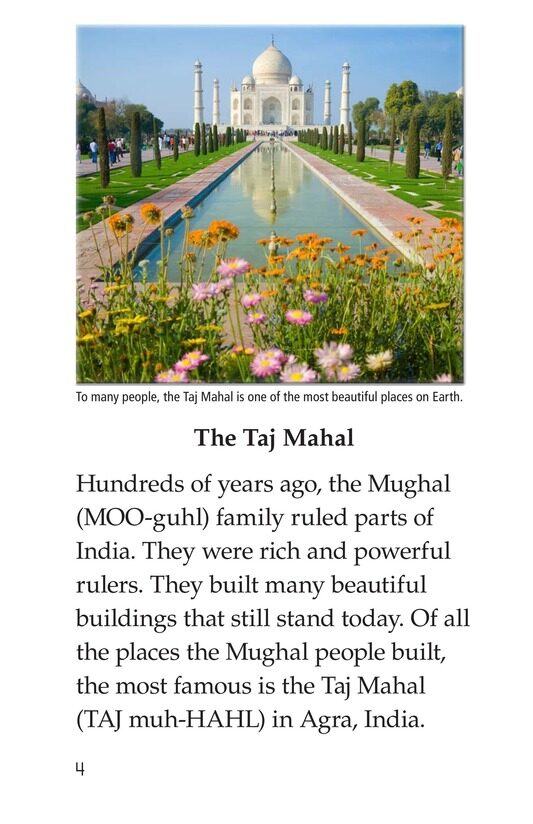 To many people, the Taj Mahal is one of the most beautiful places on Earth.

The Taj Mahal

Hundreds of years ago, the Mughal (MOO-guhl) family ruled parts of India. They were rich and powerful rulers. They built many beautiful buildings that still stand today. Of all the places the Mughal people built, the most famous is the Taj Mahal (TAJ muh-HAHL) in Agra, India.

4